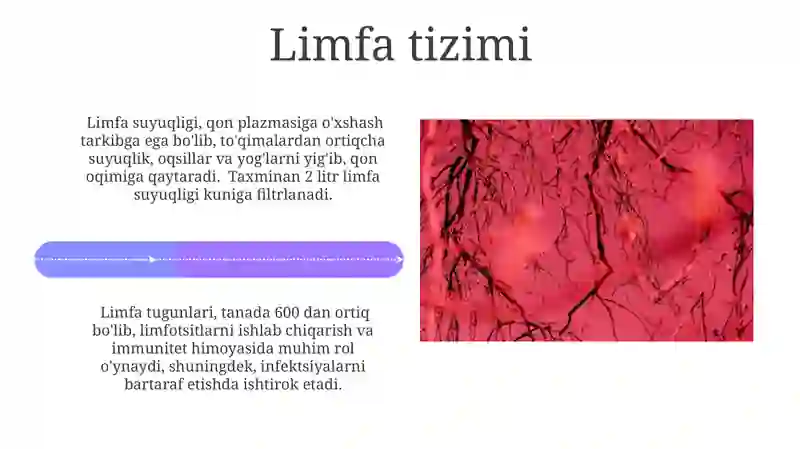 Limfa tizimi

Limfa suyuqligi, qon plazmasiga o'xshash tarkibga ega bo'lib, to'qimalardan ortiqcha suyuqlik, oqsillar va yog'larni yig'ib, qon oqimiga qaytaradi. Taxminan 2 litr limfa suyuqligi kuniga filtrlanadi.

Limfa tugunlari, tanada 600 dan ortiq bo'lib, limfotsitlarni ishlab chiqarish va immunitet himoyasida muhim rol o'ynaydi, shuningdek, infektsiyalarni bartaraf etishda ishtirok etadi.